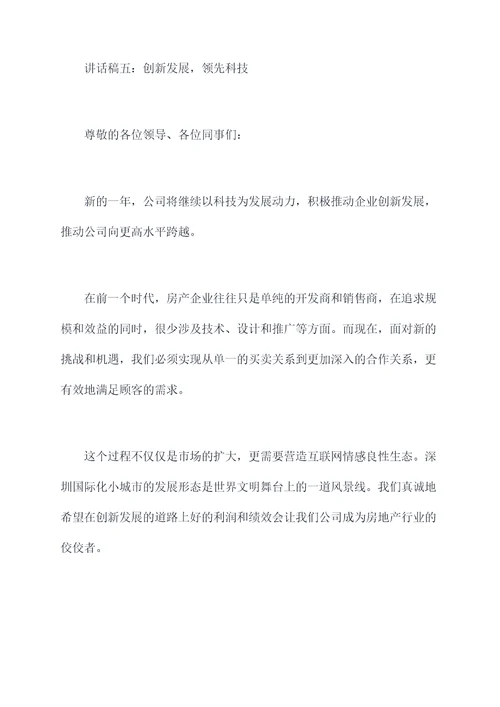 讲话稿五：创新发展，领先科技

尊敬的各位领导、各位同事们：

新的一年，公司将继续以科技为发展动力，积极推动企业创新发展，推动公司向更高水平跨越。

在前一个时代，房产企业往往只是单纯的开发商和销售商，在追求规模和效益的同时，很少涉及技术、设计和推广等方面。而现在，面对新的挑战和机遇，我们必须实现从单一的买卖关系到更加深入的合作关系，更有效地满足顾客的需求。

这个过程不仅仅是市场的扩大，更需要营造互联网情感良性生态。深圳国际化小城市的发展形态是世界文明舞台上的一道风景线。我们真诚地希望在创新发展的道路上好的利润和绩效会让我们公司成为房地产行业的佼佼者。